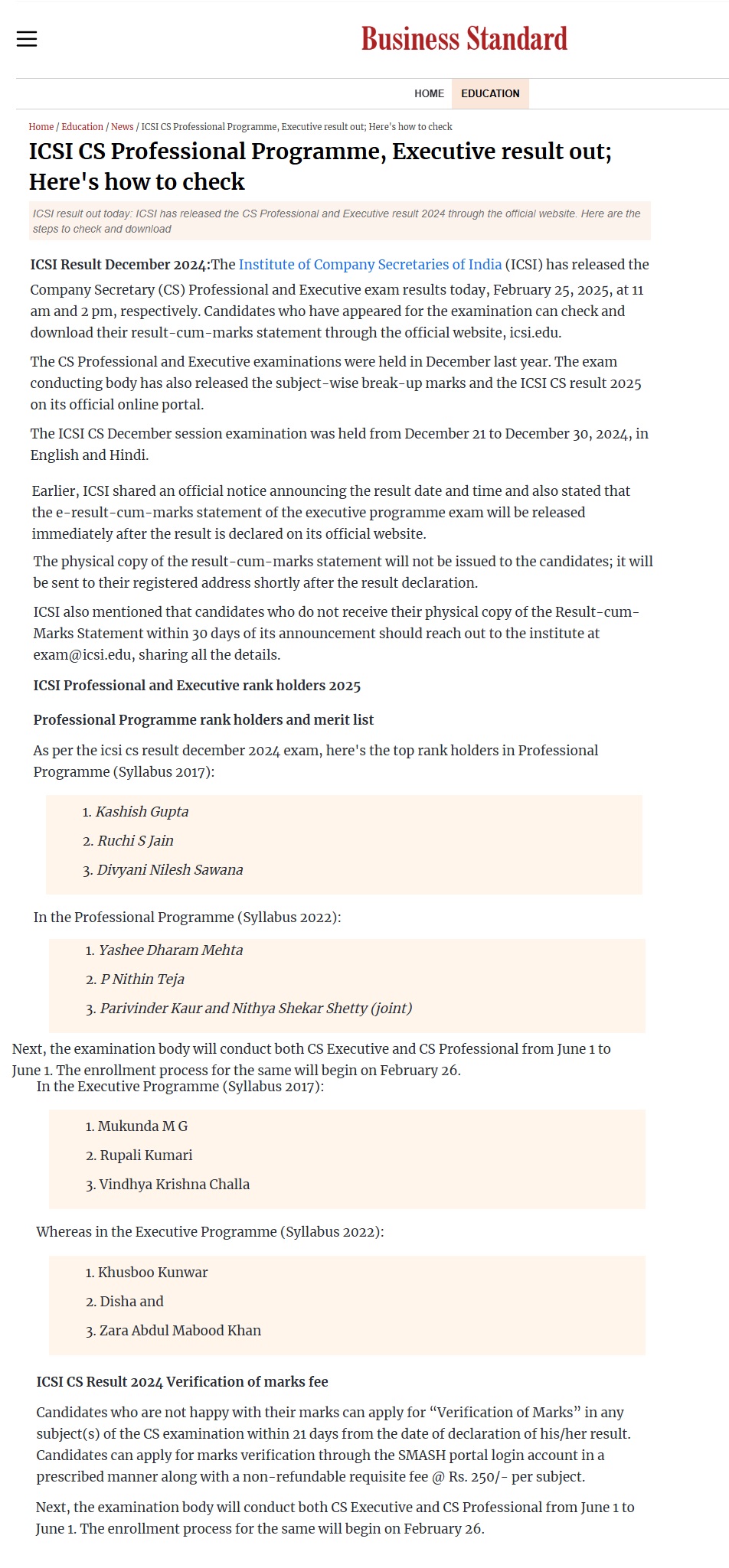 Business Standard

HOME EDUCATION

Home / Education / News / ICSI CS Professional Programme, Executive result out; Here's how to check

ICSI CS Professional Programme, Executive result out; Here's how to check

ICSI result out today: ICSI has released the CS Professional and Executive result 2024 through the official website. Here are the steps to check and download

ICSI Result December 2024:The Institute of Company Secretaries of India (ICSI) has released the Company Secretary (CS) Professional and Executive exam results today, February 25, 2025, at 11 am and 2 pm, respectively. Candidates who have appeared for the examination can check and download their result-cum-marks statement through the official website, icsi.edu.

The CS Professional and Executive examinations were held in December last year. The exam conducting body has also released the subject-wise break-up marks and the ICSI CS result 2025 on its official online portal.

The ICSI CS December session examination was held from December 21 to December 30, 2024, in English and Hindi.

Earlier, ICSI shared an official notice announcing the result date and time and also stated that the e-result-cum-marks statement of the executive programme exam will be released immediately after the result is declared on its official website.

The physical copy of the result-cum-marks statement will not be issued to the candidates; it will be sent to their registered address shortly after the result declaration.

ICSI also mentioned that candidates who do not receive their physical copy of the Result-cum-Marks Statement within 30 days of its announcement should reach out to the institute at exam@icsi.edu, sharing all the details.

ICSI Professional and Executive rank holders 2025

Professional Programme rank holders and merit list

As per the icsi cs result december 2024 exam, here's the top rank holders in Professional Programme (Syllabus 2017):

1. Kashish Gupta
2. Ruchi S Jain
3. Divyani Nilesh Sawana

In the Professional Programme (Syllabus 2022):

1. Yashee Dharam Mehta
2. P Nithin Teja
3. Parivinder Kaur and Nithya Shekar Shetty (joint)

Next, the examination body will conduct both CS Executive and CS Professional from June 1 to June 1. The enrollment process for the same will begin on February 26.

In the Executive Programme (Syllabus 2017):

1. Mukunda M G
2. Rupali Kumari
3. Vindhya Krishna Challa

Whereas in the Executive Programme (Syllabus 2022):

1. Khusboo Kunwar
2. Disha and
3. Zara Abdul Mabood Khan

ICSI CS Result 2024 Verification of marks fee

Candidates who are not happy with their marks can apply for “Verification of Marks” in any subject(s) of the CS examination within 21 days from the date of declaration of his/her result. Candidates can apply for marks verification through the SMASH portal login account in a prescribed manner along with a non-refundable requisite fee @ Rs. 250/- per subject.

Next, the examination body will conduct both CS Executive and CS Professional from June 1 to June 1. The enrollment process for the same will begin on February 26.